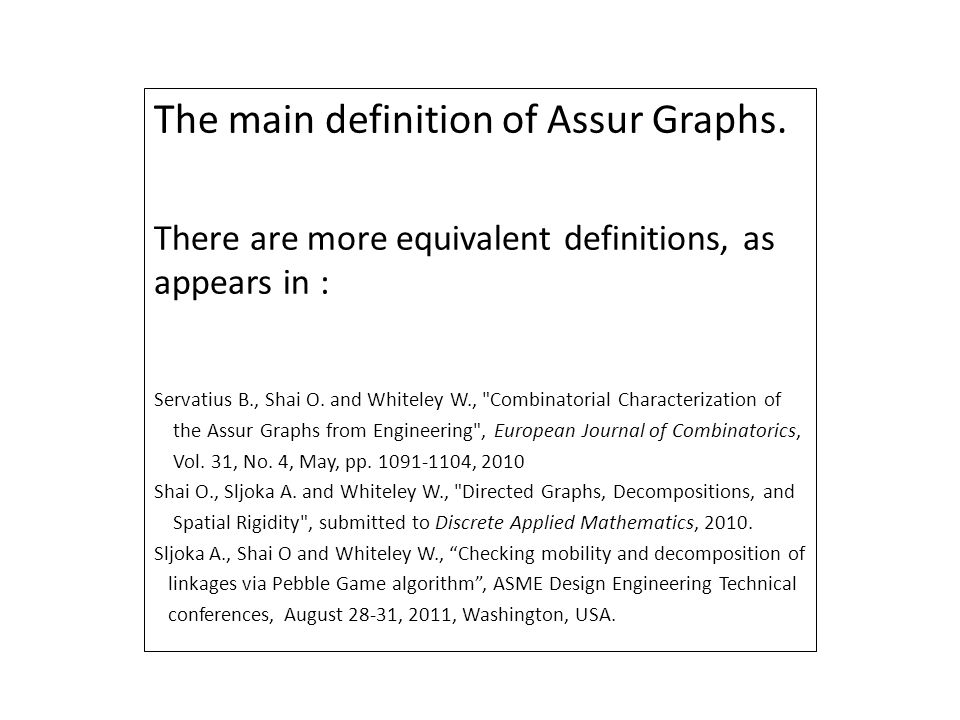 The main definition of Assur Graphs.

There are more equivalent definitions, as appears in :

Servatius B., Shai O. and Whiteley W., "Combinatorial Characterization of the Assur Graphs from Engineering", European Journal of Combinatorics, Vol. 31, No. 4, May, pp. 1091-1104, 2010

Shai O., Sljoka A. and Whiteley W., "Directed Graphs, Decompositions, and Spatial Rigidity", submitted to Discrete Applied Mathematics, 2010.

Sljoka A., Shai O and Whiteley W., “Checking mobility and decomposition of linkages via Pebble Game algorithm”, ASME Design Engineering Technical conferences, August 28-31, 2011, Washington, USA.